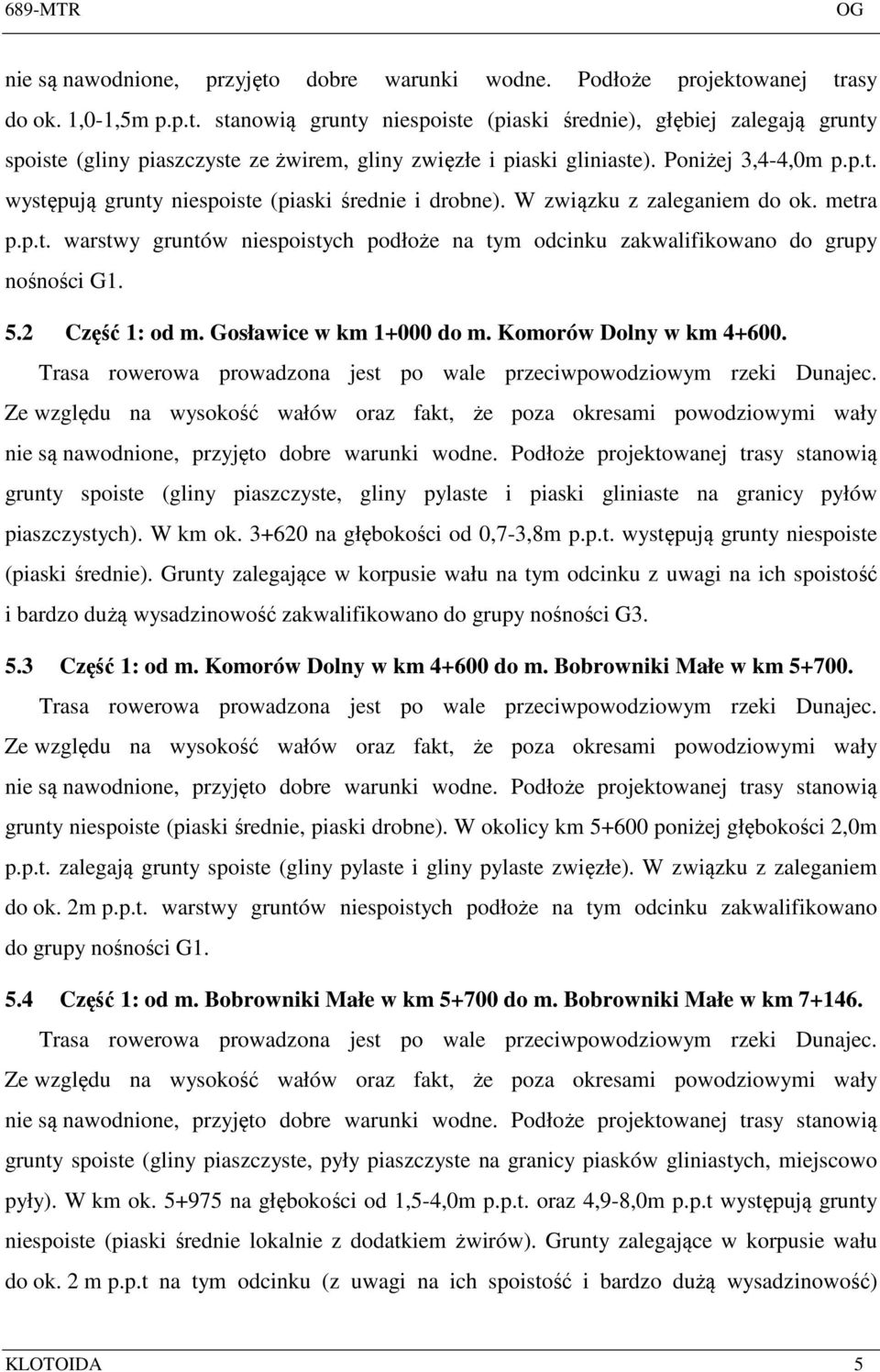 689-MTR OG

nie są nawodnione, przyjęto dobre warunki wodne. Podłoże projektowanej trasy do ok. 1,0-1,5m p.p.t. stanowią grunty niespoiste (piaski średnie), głębiej zalegają grunty spoiste (gliny piaszczyste ze żwirem, gliny zwięzłe i piaski gliniaste). Poniżej 3,4-4,0m p.p.t. występują grunty niespoiste (piaski średnie i drobne). W związku z zaleganiem do ok. metra p.p.t. warstwy gruntów niespoistych podłoże na tym odcinku zakwalifikowano do grupy nośności G1.

5.2 Część 1: od m. Gosławice w km 1+000 do m. Komorów Dolny w km 4+600.

Trasa rowerowa prowadzona jest po wale przeciwpowodziowym rzeki Dunajec. Ze względu na wysokość wałów oraz fakt, że poza okresami powodziowymi wały nie są nawodnione, przyjęto dobre warunki wodne. Podłoże projektowanej trasy stanowią grunty spoiste (gliny piaszczyste, gliny pylaste i piaski gliniaste na granicy pyłów piaszczystych). W km ok. 3+620 na głębokości od 0,7-3,8m p.p.t. występują grunty niespoiste (piaski średnie). Grunty zalegające w korpusie wału na tym odcinku z uwagi na ich spoistość i bardzo dużą wysadzinowość zakwalifikowano do grupy nośności G3.

5.3 Część 1: od m. Komorów Dolny w km 4+600 do m. Bobrowniki Małe w km 5+700.

Trasa rowerowa prowadzona jest po wale przeciwpowodziowym rzeki Dunajec. Ze względu na wysokość wałów oraz fakt, że poza okresami powodziowymi wały nie są nawodnione, przyjęto dobre warunki wodne. Podłoże projektowanej trasy stanowią grunty niespoiste (piaski średnie, piaski drobne). W okolicy km 5+600 poniżej głębokości 2,0m p.p.t. zalegają grunty spoiste (gliny pylaste i gliny pylaste zwięzłe). W związku z zaleganiem do ok. 2m p.p.t. warstwy gruntów niespoistych podłoże na tym odcinku zakwalifikowano do grupy nośności G1.

5.4 Część 1: od m. Bobrowniki Małe w km 5+700 do m. Bobrowniki Małe w km 7+146.

Trasa rowerowa prowadzona jest po wale przeciwpowodziowym rzeki Dunajec. Ze względu na wysokość wałów oraz fakt, że poza okresami powodziowymi wały nie są nawodnione, przyjęto dobre warunki wodne. Podłoże projektowanej trasy stanowią grunty spoiste (gliny piaszczyste, pyły piaszczyste na granicy piasków gliniastych, miejscowo pyły). W km ok. 5+975 na głębokości od 1,5-4,0m p.p.t. oraz 4,9-8,0m p.p.t występują grunty niespoiste (piaski średnie lokalnie z dodatkiem żwirów). Grunty zalegające w korpusie wału do ok. 2 m p.p.t na tym odcinku (z uwagi na ich spoistość i bardzo dużą wysadzinowość)

KLOTOIDA 5